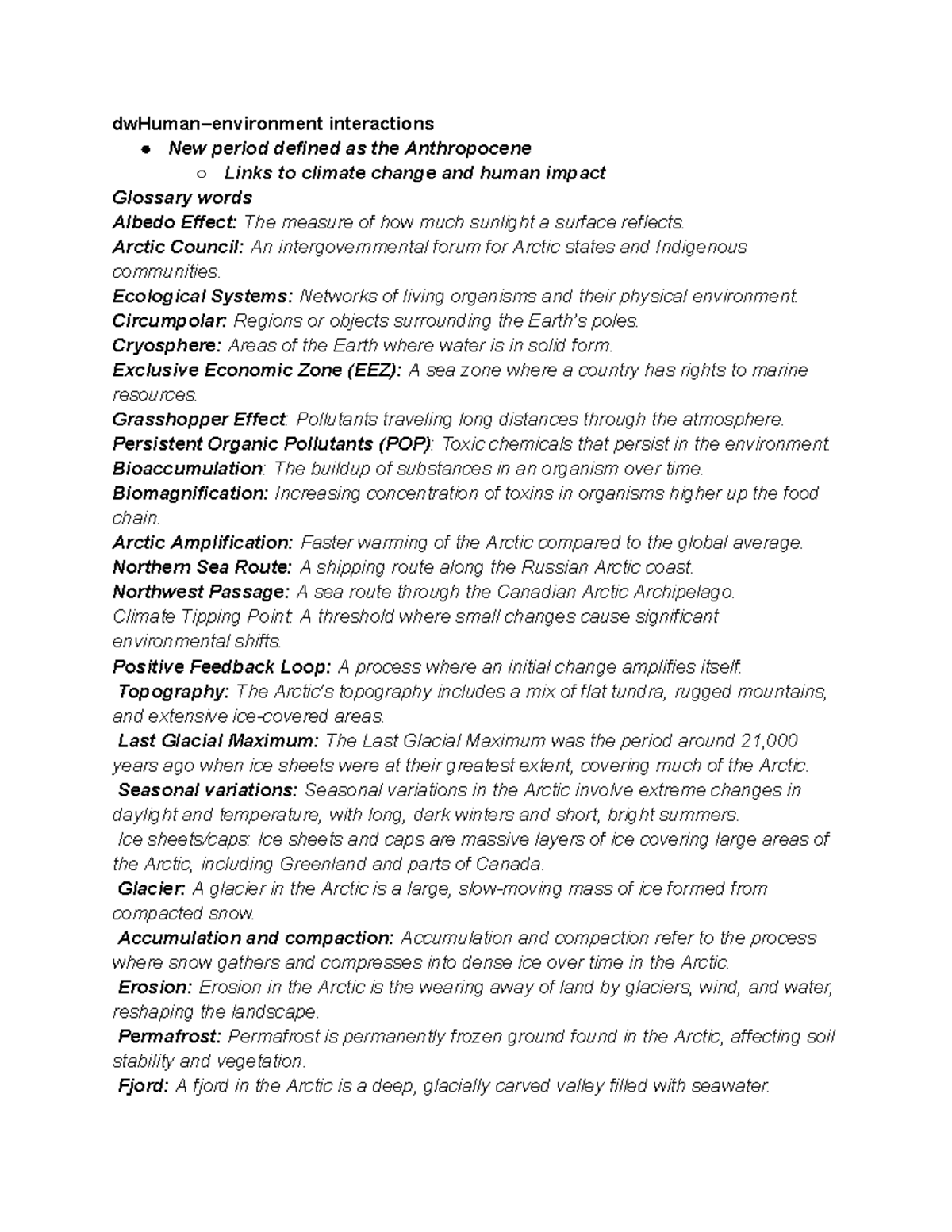 dwHuman–environment interactions

• New period defined as the Anthropocene
○ Links to climate change and human impact

Glossary words

Albedo Effect: The measure of how much sunlight a surface reflects.

Arctic Council: An intergovernmental forum for Arctic states and Indigenous communities.

Ecological Systems: Networks of living organisms and their physical environment.

Circumpolar: Regions or objects surrounding the Earth's poles.

Cryosphere: Areas of the Earth where water is in solid form.

Exclusive Economic Zone (EEZ): A sea zone where a country has rights to marine resources.

Grasshopper Effect: Pollutants traveling long distances through the atmosphere.

Persistent Organic Pollutants (POP): Toxic chemicals that persist in the environment.

Bioaccumulation: The buildup of substances in an organism over time.

Biomagnification: Increasing concentration of toxins in organisms higher up the food chain.

Arctic Amplification: Faster warming of the Arctic compared to the global average.

Northern Sea Route: A shipping route along the Russian Arctic coast.

Northwest Passage: A sea route through the Canadian Arctic Archipelago.

Climate Tipping Point: A threshold where small changes cause significant environmental shifts.

Positive Feedback Loop: A process where an initial change amplifies itself.

Topography: The Arctic's topography includes a mix of flat tundra, rugged mountains, and extensive ice-covered areas.

Last Glacial Maximum: The Last Glacial Maximum was the period around 21,000 years ago when ice sheets were at their greatest extent, covering much of the Arctic.

Seasonal variations: Seasonal variations in the Arctic involve extreme changes in daylight and temperature, with long, dark winters and short, bright summers.

Ice sheets/caps: Ice sheets and caps are massive layers of ice covering large areas of the Arctic, including Greenland and parts of Canada.

Glacier: A glacier in the Arctic is a large, slow-moving mass of ice formed from compacted snow.

Accumulation and compaction: Accumulation and compaction refer to the process where snow gathers and compresses into dense ice over time in the Arctic.

Erosion: Erosion in the Arctic is the wearing away of land by glaciers, wind, and water, reshaping the landscape.

Permafrost: Permafrost is permanently frozen ground found in the Arctic, affecting soil stability and vegetation.

Fjord: A fjord in the Arctic is a deep, glacially carved valley filled with seawater.